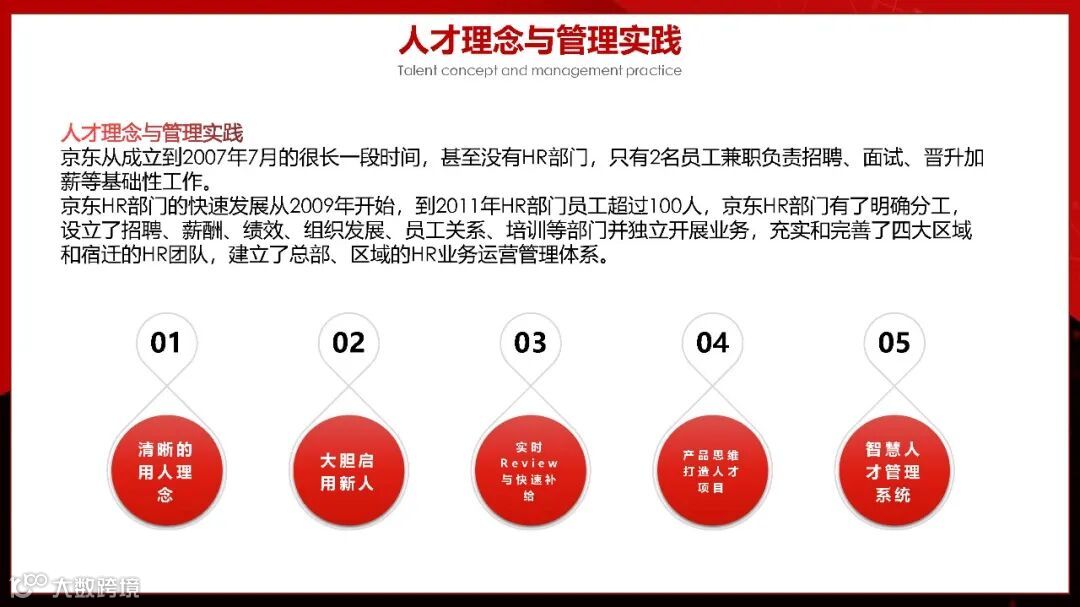 人才理念与管理实践
Talent concept and management practice

人才理念与管理实践
京东从成立到2007年7月的很长一段时间，甚至没有HR部门，只有2名员工兼职负责招聘、面试、晋升加薪等基础性工作。
京东HR部门的快速发展从2009年开始，到2011年HR部门员工超过100人，京东HR部门有了明确分工，设立了招聘、薪酬、绩效、组织发展、员工关系、培训等部门并独立开展业务，充实和完善了四大区域和宿迁的HR团队，建立了总部、区域的HR业务运营管理体系。

01
清晰的用人理念

02
大胆启用新人

03
实时Review与快速补给

04
产品思维打造人才项目

05
智慧人才管理系统

大数跨境